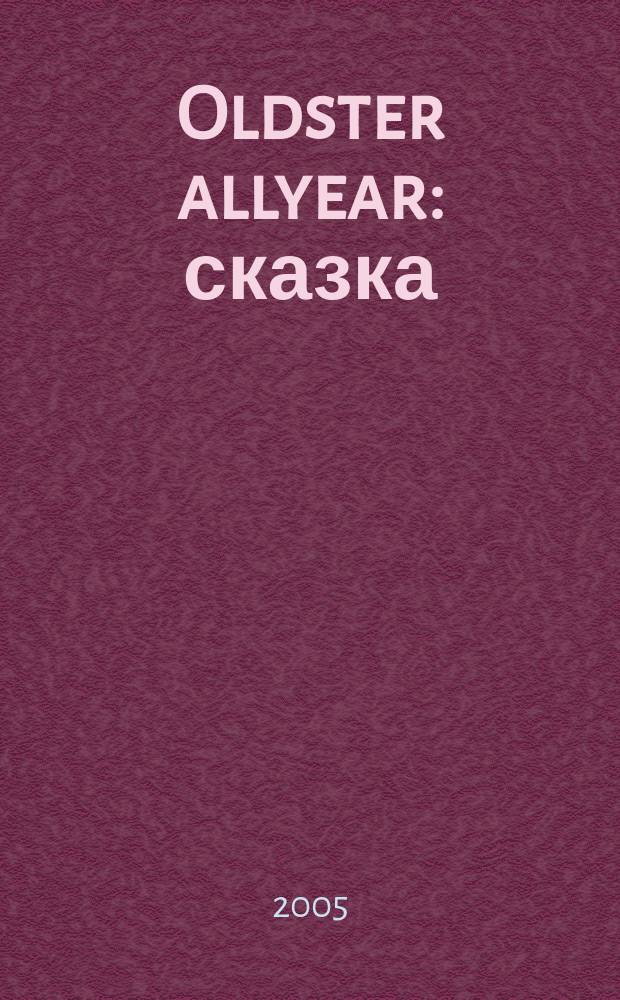 Oldster allyear: сказка

2005